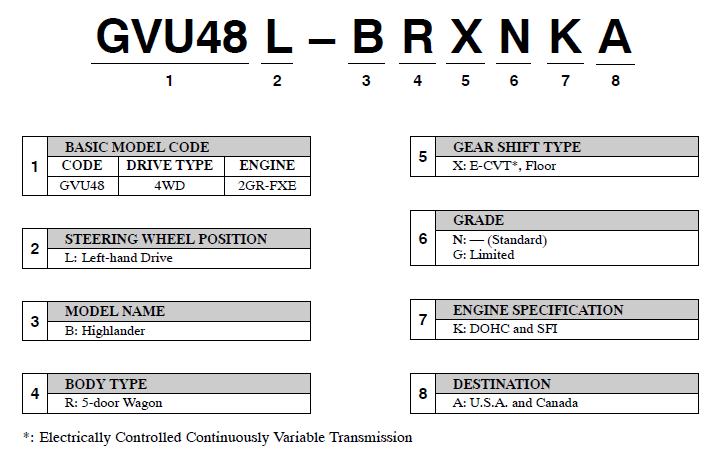 GVU48 L – B R X N K A
1 2 3 4 5 6 7 8

1
BASIC MODEL CODE

| CODE | DRIVE TYPE | ENGINE |
|---|---|---|
| GVU48 | 4WD | 2GR-FXE |

2
STEERING WHEEL POSITION
L: Left-hand Drive

3
MODEL NAME
B: Highlander

4
BODY TYPE
R: 5-door Wagon

5
GEAR SHIFT TYPE
X: E-CVT*, Floor

6
GRADE
N: — (Standard)
G: Limited

7
ENGINE SPECIFICATION
K: DOHC and SFI

8
DESTINATION
A: U.S.A. and Canada

*: Electrically Controlled Continuously Variable Transmission